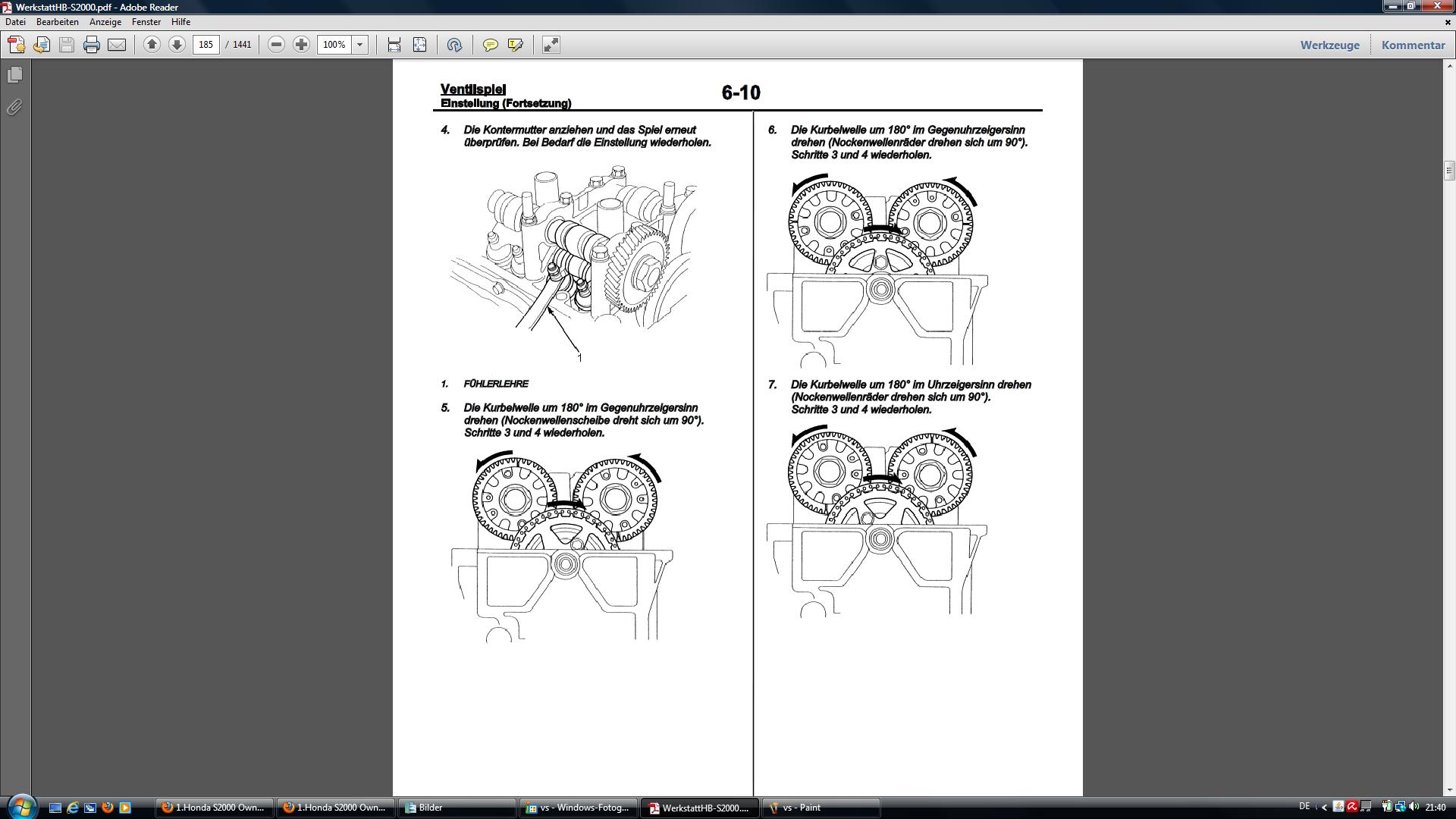 WerkstattHB-S2000.pdf - Adobe Reader

Datei Bearbeiten Anzeige Fenster Hilfe

185 / 1441 100%

Werkzeuge Kommentar

Ventilspiel
Einstellung (Fortsetzung)

6-10

4. Die Kontermutter anziehen und das Spiel erneut überprüfen. Bei Bedarf die Einstellung wiederholen.

1

1. FÜHLERLEHRE

5. Die Kurbelwelle um 180° im Gegenuhrzeigersinn drehen (Nockenwellenscheibe dreht sich um 90°). Schritte 3 und 4 wiederholen.

6. Die Kurbelwelle um 180° im Gegenuhrzeigersinn drehen (Nockenwellenräder drehen sich um 90°). Schritte 3 und 4 wiederholen.

7. Die Kurbelwelle um 180° im Uhrzeigersinn drehen (Nockenwellenräder drehen sich um 90°). Schritte 3 und 4 wiederholen.

1.Honda S2000 Own... 1.Honda S2000 Own... Bilder vs - Windows-Fotog... WerkstattHB-S2000.... vs - Paint

DE 21:40